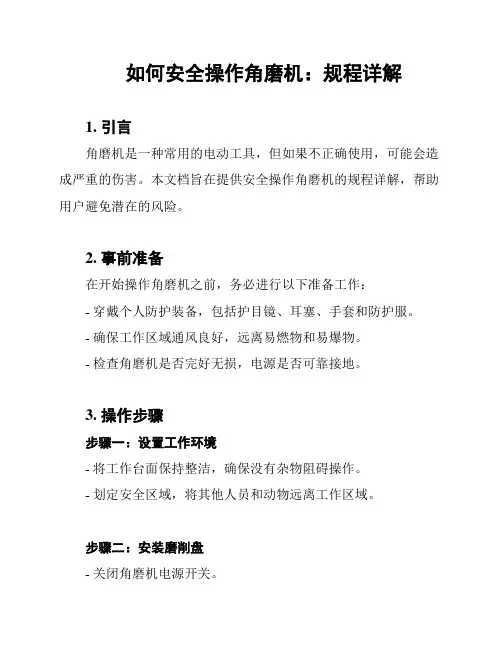 如何安全操作角磨机：规程详解

1. 引言

角磨机是一种常用的电动工具，但如果不正确使用，可能会造成严重的伤害。本文档旨在提供安全操作角磨机的规程详解，帮助用户避免潜在的风险。

2. 事前准备

在开始操作角磨机之前，务必进行以下准备工作：

- 穿戴个人防护装备，包括护目镜、耳塞、手套和防护服。

- 确保工作区域通风良好，远离易燃物和易爆物。

- 检查角磨机是否完好无损，电源是否可靠接地。

3. 操作步骤

步骤一：设置工作环境

- 将工作台面保持整洁，确保没有杂物阻碍操作。

- 划定安全区域，将其他人员和动物远离工作区域。

步骤二：安装磨削盘

- 关闭角磨机电源开关。